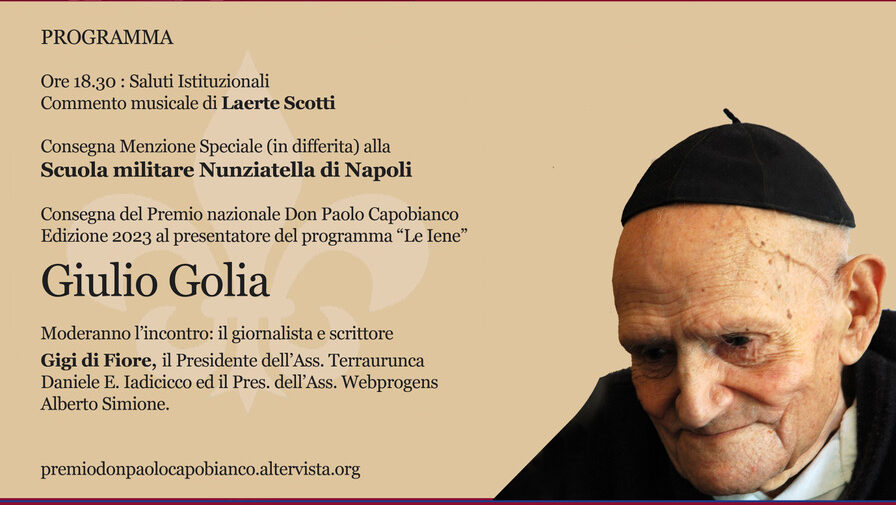 PROGRAMMA

Ore 18.30 : Saluti Istituzionali
Commento musicale di Laerte Scotti

Consegna Menzione Speciale (in differita) alla
Scuola militare Nunziatella di Napoli

Consegna del Premio nazionale Don Paolo Capobianco Edizione 2023 al presentatore del programma "Le Iene"

Giulio Golia

Moderanno l'incontro: il giornalista e scrittore Gigi di Fiore, il Presidente dell'Ass. Terraurunca Daniele E. Iadicicco ed il Pres. dell'Ass. Webprogens Alberto Simione.

premiodonpaolocapobianco.altervista.org